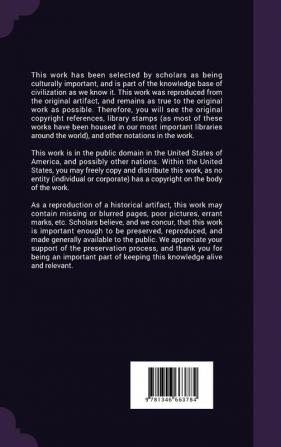 This work has been selected by scholars as being culturally important, and is part of the knowledge base of civilization as we know it. This work was reproduced from the original artifact, and remains as true to the original work as possible. Therefore, you will see the original copyright references, library stamps (as most of these works have been housed in our most important libraries around the world), and other notations in the work.

This work is in the public domain in the United States of America, and possibly other nations. Within the United States, you may freely copy and distribute this work, as no entity (individual or corporate) has a copyright on the body of the work.

As a reproduction of a historical artifact, this work may contain missing or blurred pages, poor pictures, errant marks, etc. Scholars believe, and we concur, that this work is important enough to be preserved, reproduced, and made generally available to the public. We appreciate your support of the preservation process, and thank you for being an important part of keeping this knowledge alive and relevant.

9 781346 663784